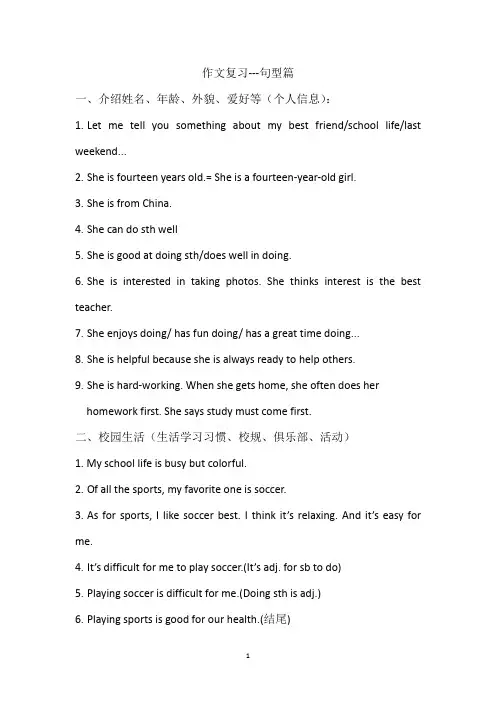 作文复习---句型篇

一、介绍姓名、年龄、外貌、爱好等（个人信息）：

1. Let me tell you something about my best friend/school life/last weekend...

2. She is fourteen years old.= She is a fourteen-year-old girl.

3. She is from China.

4. She can do sth well

5. She is good at doing sth/does well in doing.

6. She is interested in taking photos. She thinks interest is the best teacher.

7. She enjoys doing/ has fun doing/ has a great time doing...

8. She is helpful because she is always ready to help others.

9. She is hard-working. When she gets home, she often does her homework first. She says study must come first.

二、校园生活（生活学习习惯、校规、俱乐部、活动）

1. My school life is busy but colorful.

2. Of all the sports, my favorite one is soccer.

3. As for sports, I like soccer best. I think it's relaxing. And it's easy for me.

4. It's difficult for me to play soccer.(It's adj. for sb to do)

5. Playing soccer is difficult for me.(Doing sth is adj.)

6. Playing sports is good for our health.(结尾)

1